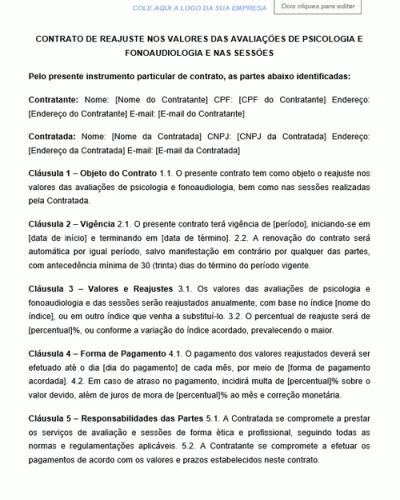 COLE AQUI A LOGO DA SUA EMPRESA

Dois cliques para editar

CONTRATO DE REAJUSTE NOS VALORES DAS AVALIAÇÕES DE PSICOLOGIA E FONOAUDIOLOGIA E NAS SESSÕES

Pelo presente instrumento particular de contrato, as partes abaixo identificadas:

Contratante: Nome: [Nome do Contratante] CPF: [CPF do Contratante] Endereço: [Endereço do Contratante] E-mail: [E-mail do Contratante]

Contratada: Nome: [Nome da Contratada] CNPJ: [CNPJ da Contratada] Endereço: [Endereço da Contratada] E-mail: [E-mail da Contratada]

Cláusula 1 – Objeto do Contrato 1.1. O presente contrato tem como objeto o reajuste nos valores das avaliações de psicologia e fonoaudiologia, bem como nas sessões realizadas pela Contratada.

Cláusula 2 – Vigência 2.1. O presente contrato terá vigência de [período], iniciando-se em [data de início] e terminando em [data de término]. 2.2. A renovação do contrato será automática por igual período, salvo manifestação em contrário por qualquer das partes, com antecedência mínima de 30 (trinta) dias do término do período vigente.

Cláusula 3 – Valores e Reajustes 3.1. Os valores das avaliações de psicologia e fonoaudiologia e das sessões serão reajustados anualmente, com base no índice [nome do índice], ou em outro índice que venha a substituí-lo. 3.2. O percentual de reajuste será de [percentual]%, ou conforme a variação do índice acordado, prevalecendo o maior.

Cláusula 4 – Forma de Pagamento 4.1. O pagamento dos valores reajustados deverá ser efetuado até o dia [dia do pagamento] de cada mês, por meio de [forma de pagamento acordada]. 4.2. Em caso de atraso no pagamento, incidirá multa de [percentual]% sobre o valor devido, além de juros de mora de [percentual]% ao mês e correção monetária.

Cláusula 5 – Responsabilidades das Partes 5.1. A Contratada se compromete a prestar os serviços de avaliação e sessões de forma ética e profissional, seguindo todas as normas e regulamentações aplicáveis. 5.2. A Contratante se compromete a efetuar os pagamentos de acordo com os valores e prazos estabelecidos neste contrato.